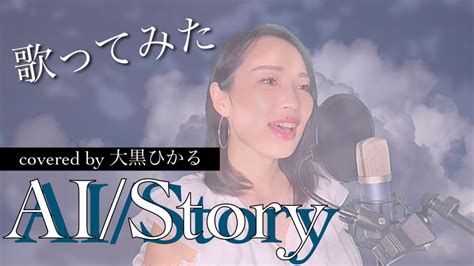 歌ってみた

covered by 大黒ひかる

AI/Story